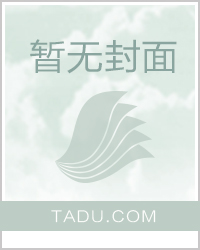 暂无封面

TADU.COM